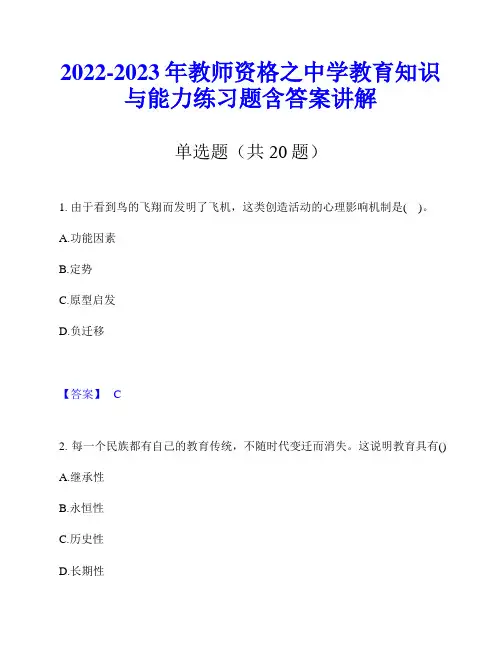 2022-2023 年教师资格之中学教育知识与能力练习题含答案讲解

单选题（共 20 题）

1. 由于看到鸟的飞翔而发明了飞机，这类创造活动的心理影响机制是( )。

A.功能因素

B.定势

C.原型启发

D.负迁移

【答案】 C

2. 每一个民族都有自己的教育传统，不随时代变迁而消失。这说明教育具有()

A.继承性

B.永恒性

C.历史性

D.长期性